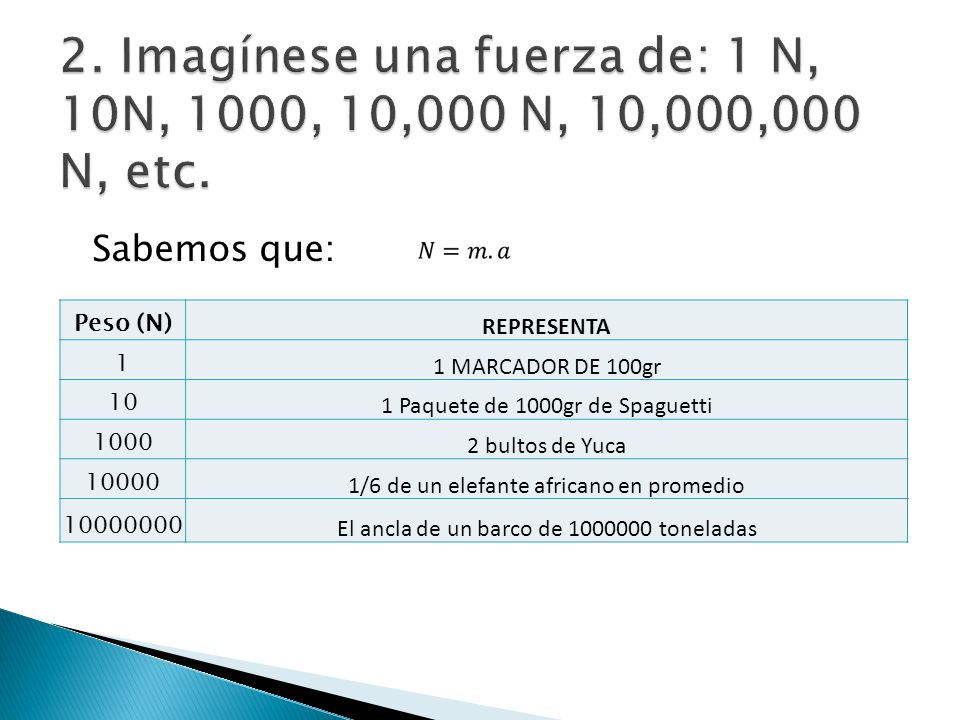 2. Imagínese una fuerza de: 1 N, 10N, 1000, 10,000 N, 10,000,000 N, etc.

Sabemos que: $N = m.a$

| Peso (N) | REPRESENTA |
|---|---|
| 1 | 1 MARCADOR DE 100gr |
| 10 | 1 Paquete de 1000gr de Spaguetti |
| 1000 | 2 bultos de Yuca |
| 10000 | 1/6 de un elefante africano en promedio |
| 10000000 | El ancla de un barco de 1000000 toneladas |